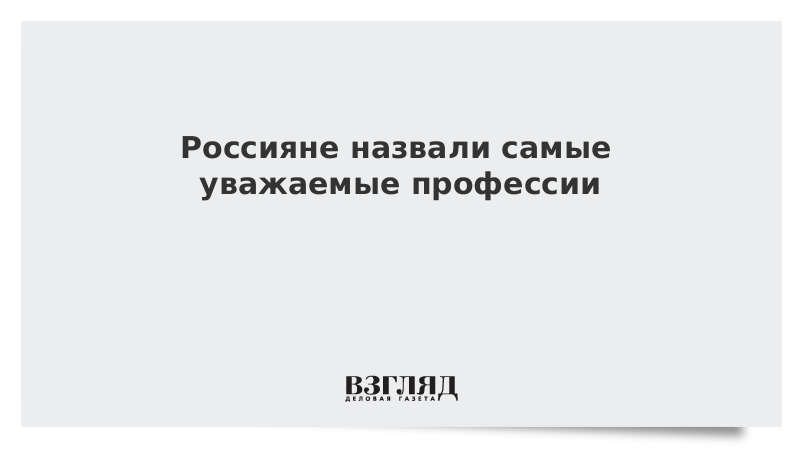 Россияне назвали самые уважаемые профессии

ВЗГЛЯД
ДЕЛОВАЯ ГАЗЕТА